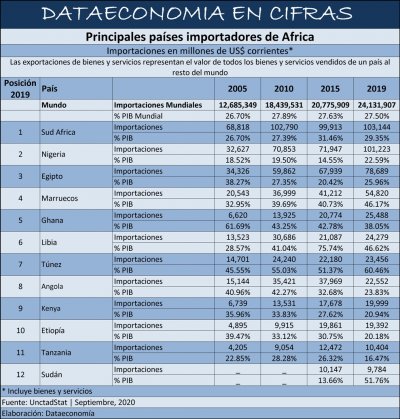 DATAECONOMIA EN CIFRAS

Principales países importadores de Africa

Importaciones en millones de US$ corrientes*

Las exportaciones de bienes y servicios representan el valor de todos los bienes y servicios vendidos de un país al resto del mundo

| Posición 2019 | País | | 2005 | 2010 | 2015 | 2019 |
|---|---|---|---|---|---|---|
| | Mundo | Importaciones Mundiales | 12,685,349 | 18,439,531 | 20,775,909 | 24,131,907 |
| | | % PIB Mundial | 26.70% | 27.89% | 27.63% | 27.50% |
| 1 | Sud Africa | Importaciones | 68,818 | 102,790 | 99,913 | 103,144 |
| | | % PIB | 26.70% | 27.39% | 31.46% | 29.35% |
| 2 | Nigeria | Importaciones | 32,627 | 70,853 | 71,947 | 101,223 |
| | | % PIB | 18.52% | 19.50% | 14.55% | 22.59% |
| 3 | Egipto | Importaciones | 34,326 | 59,862 | 67,939 | 78,689 |
| | | % PIB | 38.27% | 27.35% | 20.42% | 25.96% |
| 4 | Marruecos | Importaciones | 20,543 | 36,999 | 41,212 | 54,820 |
| | | % PIB | 32.95% | 39.69% | 40.73% | 46.17% |
| 5 | Ghana | Importaciones | 6,620 | 13,925 | 20,774 | 25,488 |
| | | % PIB | 61.69% | 43.25% | 42.78% | 38.05% |
| 6 | Libia | Importaciones | 13,523 | 30,686 | 21,087 | 24,279 |
| | | % PIB | 28.57% | 41.04% | 75.74% | 46.62% |
| 7 | Túnez | Importaciones | 14,701 | 24,240 | 22,180 | 23,456 |
| | | % PIB | 45.55% | 55.03% | 51.37% | 60.46% |
| 8 | Angola | Importaciones | 15,144 | 35,421 | 37,969 | 22,552 |
| | | % PIB | 40.96% | 42.27% | 32.68% | 23.83% |
| 9 | Kenya | Importaciones | 6,739 | 13,531 | 17,678 | 19,999 |
| | | % PIB | 35.96% | 33.83% | 27.62% | 20.94% |
| 10 | Etiopía | Importaciones | 4,895 | 9,915 | 19,861 | 19,392 |
| | | % PIB | 39.47% | 33.12% | 30.75% | 20.18% |
| 11 | Tanzania | Importaciones | 4,205 | 9,054 | 12,472 | 10,404 |
| | | % PIB | 22.85% | 28.28% | 26.32% | 16.47% |
| 12 | Sudán | Importaciones | _ | _ | 10,147 | 9,784 |
| | | % PIB | _ | _ | 13.66% | 51.76% |

* Incluye bienes y servicios

Fuente: UnctadStat | Septiembre, 2020

Elaboración: Dataeconomía